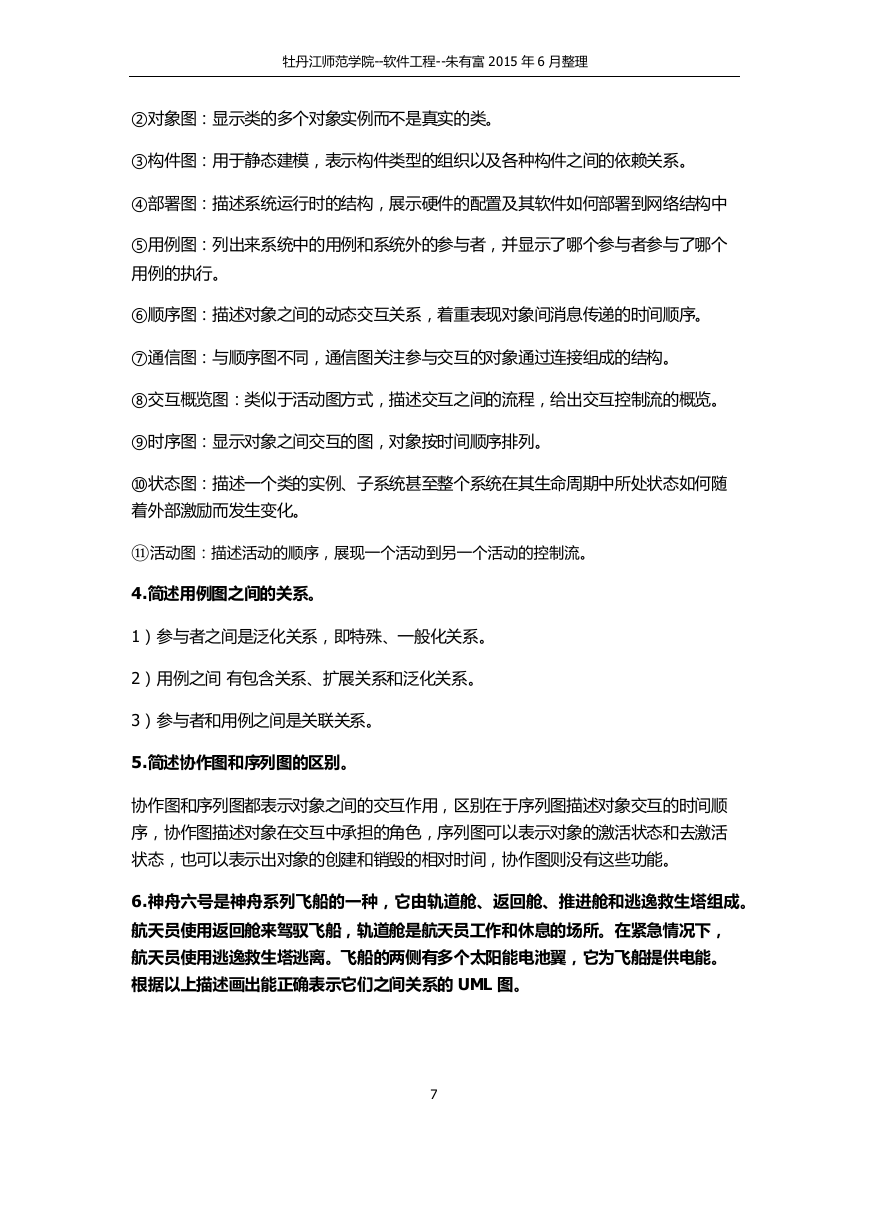 牡丹江师范学院--软件工程--朱有富 2015 年 6 月整理

②对象图：显示类的多个对象实例而不是真实的类。

③构件图：用于静态建模，表示构件类型的组织以及各种构件之间的依赖关系。

④部署图：描述系统运行时的结构，展示硬件的配置及其软件如何部署到网络结构中

⑤用例图：列出来系统中的用例和系统外的参与者，并显示了哪个参与者参与了哪个用例的执行。

⑥顺序图：描述对象之间的动态交互关系，着重表现对象间消息传递的时间顺序。

⑦通信图：与顺序图不同，通信图关注参与交互的对象通过连接组成的结构。

⑧交互概览图：类似于活动图方式，描述交互之间的流程，给出交互控制流的概览。

⑨时序图：显示对象之间交互的图，对象按时间顺序排列。

⑩状态图：描述一个类的实例、子系统甚至整个系统在其生命周期中所处状态如何随着外部激励而发生变化。

⑪活动图：描述活动的顺序，展现一个活动到另一个活动的控制流。

4.简述用例图之间的关系。

1）参与者之间是泛化关系，即特殊、一般化关系。

2）用例之间 有包含关系、扩展关系和泛化关系。

3）参与者和用例之间是关联关系。

5.简述协作图和序列图的区别。

协作图和序列图都表示对象之间的交互作用，区别在于序列图描述对象交互的时间顺序，协作图描述对象在交互中承担的角色，序列图可以表示对象的激活状态和去激活状态，也可以表示出对象的创建和销毁的相对时间，协作图则没有这些功能。

6.神舟六号是神舟系列飞船的一种，它由轨道舱、返回舱、推进舱和逃逸救生塔组成。航天员使用返回舱来驾驭飞船，轨道舱是航天员工作和休息的场所。在紧急情况下，航天员使用逃逸救生塔逃离。飞船的两侧有多个太阳能电池翼，它为飞船提供电能。根据以上描述画出能正确表示它们之间关系的 UML 图。

7